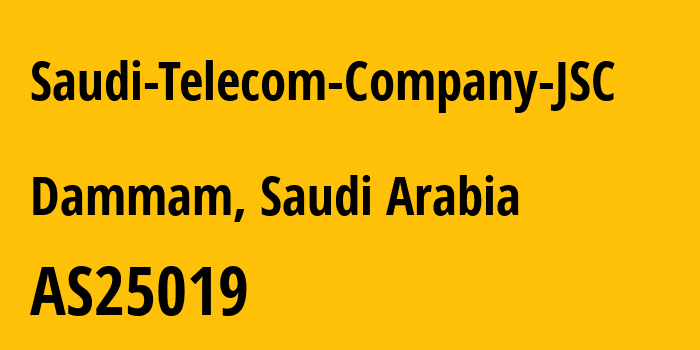 Saudi-Telecom-Company-JSC

Dammam, Saudi Arabia

AS25019